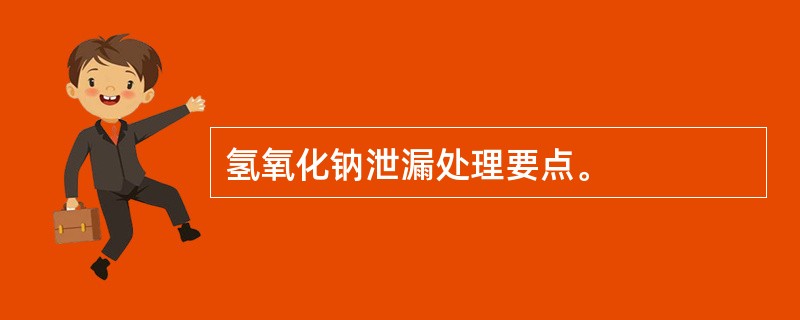 氢氧化钠泄漏处理要点。